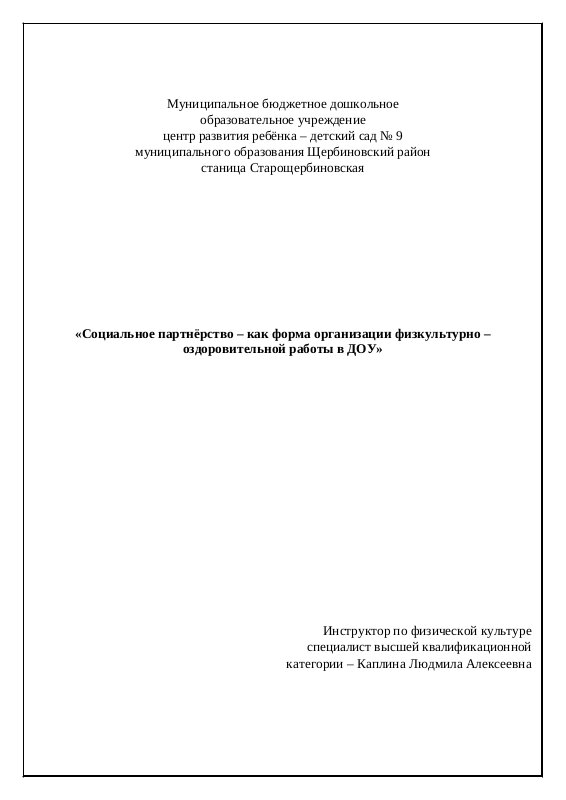 Муниципальное бюджетное дошкольное образовательное учреждение центр развития ребёнка – детский сад № 9 муниципального образования Щербиновский район станица Старощербиновская

«Социальное партнёрство – как форма организации физкультурно – оздоровительной работы в ДОУ»

Инструктор по физической культуре специалист высшей квалификационной категории – Каплина Людмила Алексеевна